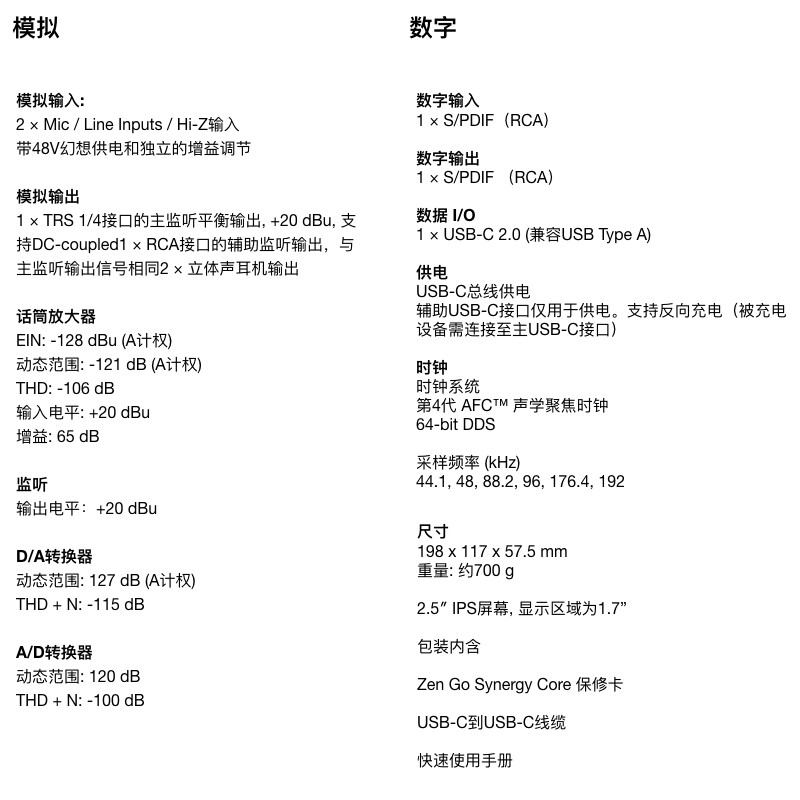 模拟

模拟输入:
2 × Mic / Line Inputs / Hi-Z输入
带48V幻想供电和独立的增益调节

模拟输出
1 × TRS 1/4接口的主监听平衡输出, +20 dBu, 支持DC-coupled1 × RCA接口的辅助监听输出，与主监听输出信号相同2 × 立体声耳机输出

话筒放大器
EIN: -128 dBu (A计权)
动态范围: -121 dB (A计权)
THD: -106 dB
输入电平: +20 dBu
增益: 65 dB

监听
输出电平：+20 dBu

D/A转换器
动态范围: 127 dB (A计权)
THD + N: -115 dB

A/D转换器
动态范围: 120 dB
THD + N: -100 dB

数字

数字输入
1 × S/PDIF（RCA）

数字输出
1 × S/PDIF （RCA）

数据 I/O
1 × USB-C 2.0 (兼容USB Type A)

供电
USB-C总线供电
辅助USB-C接口仅用于供电。支持反向充电（被充电设备需连接至主USB-C接口）

时钟
时钟系统
第4代 AFC™ 声学聚焦时钟
64-bit DDS

采样频率 (kHz)
44.1, 48, 88.2, 96, 176.4, 192

尺寸
198 x 117 x 57.5 mm
重量: 约700 g

2.5″ IPS屏幕, 显示区域为1.7”

包装内含

Zen Go Synergy Core 保修卡

USB-C到USB-C线缆

快速使用手册